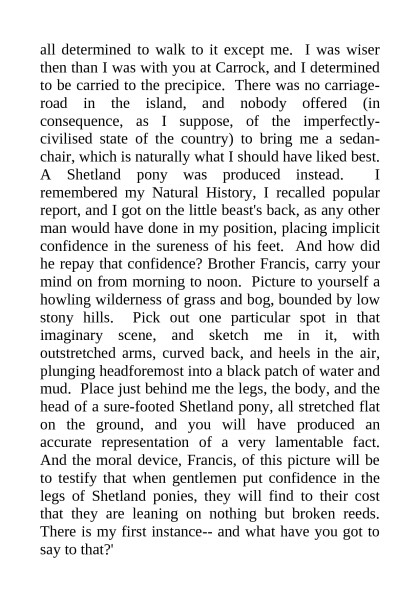 all determined to walk to it except me. I was wiser then than I was with you at Carrock, and I determined to be carried to the precipice. There was no carriage-road in the island, and nobody offered (in consequence, as I suppose, of the imperfectly-civilised state of the country) to bring me a sedan-chair, which is naturally what I should have liked best. A Shetland pony was produced instead. I remembered my Natural History, I recalled popular report, and I got on the little beast's back, as any other man would have done in my position, placing implicit confidence in the sureness of his feet. And how did he repay that confidence? Brother Francis, carry your mind on from morning to noon. Picture to yourself a howling wilderness of grass and bog, bounded by low stony hills. Pick out one particular spot in that imaginary scene, and sketch me in it, with outstretched arms, curved back, and heels in the air, plunging headforemost into a black patch of water and mud. Place just behind me the legs, the body, and the head of a sure-footed Shetland pony, all stretched flat on the ground, and you will have produced an accurate representation of a very lamentable fact. And the moral device, Francis, of this picture will be to testify that when gentlemen put confidence in the legs of Shetland ponies, they will find to their cost that they are leaning on nothing but broken reeds. There is my first instance-- and what have you got to say to that?'